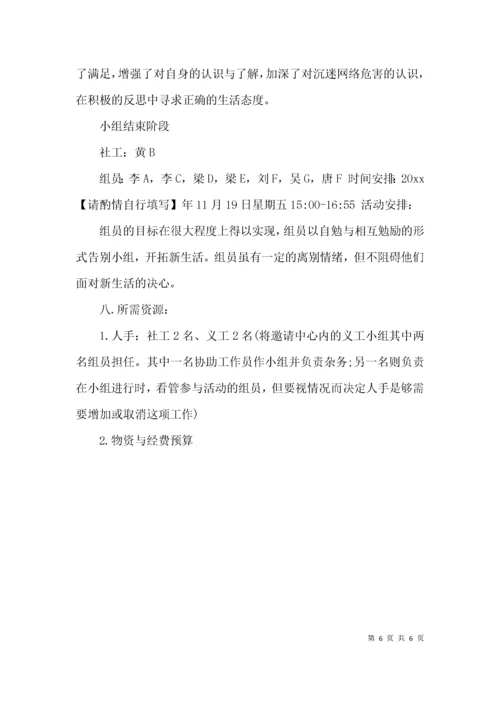 了满足，增强了对自身的认识与了解，加深了对沉迷网络危害的认识，在积极的反思中寻求正确的生活态度。

小组结束阶段

社工：黄 B

组员：李 A，李 C，梁 D，梁 E，刘 F，吴 G，唐 F 时间安排：20xx【请酌情自行填写】年 11 月 19 日星期五 15:00-16:55 活动安排：

组员的目标在很大程度上得以实现，组员以自勉与相互勉励的形式告别小组，开拓新生活。组员虽有一定的离别情绪，但不阻碍他们面对新生活的决心。

八.所需资源：

1.人手：社工 2 名、义工 2 名(将邀请中心内的义工小组其中两名组员担任。其中一名协助工作员作小组并负责杂务;另一名则负责在小组进行时，看管参与活动的组员，但要视情况而决定人手是够需要增加或取消这项工作)

2.物资与经费预算

第 6 页 共 6 页